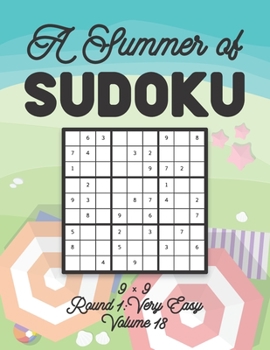 A Summer of
SUDOKU

|   |   |   |   |   |   |   |   |   |
|---|---|---|---|---|---|---|---|---|
|   | 6 | 3 |   |   |   | 9 |   | 8 |
| 7 | 4 |   |   | 3 | 2 |   |   |   |
| 1 |   |   |   |   | 9 | 7 | 2 |   |
|   | 2 |   |   |   |   | 1 |   |   |
| 9 | 3 |   |   | 8 | 7 | 4 |   | 2 |
|   | 8 |   | 9 |   | 6 |   |   | 7 |
| 5 |   |   | 2 |   | 3 |   | 7 |   |
| 8 |   |   | 5 |   |   | 3 |   | 6 |
|   |   | 4 |   | 9 |   |   |   |   |

9 × 9
Round 1: Very Easy
Volume 18